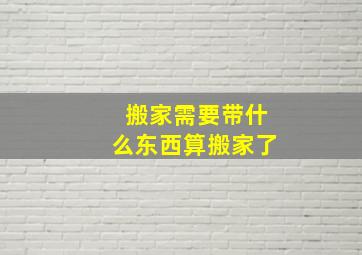 搬家需要带什么东西算搬家了